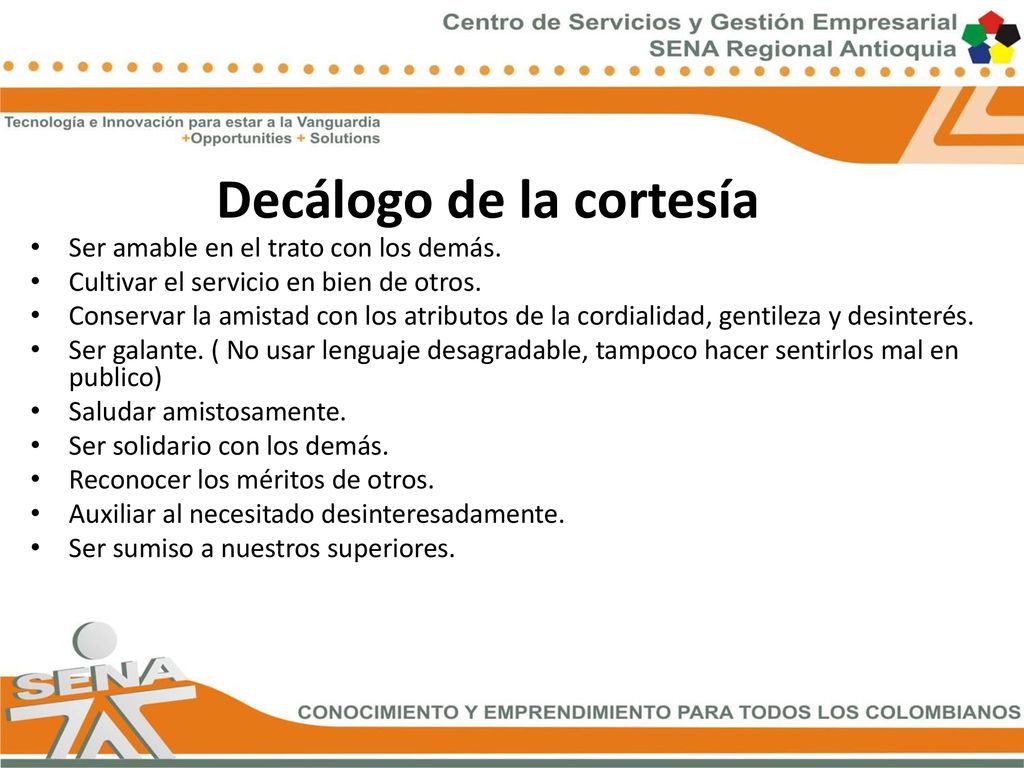 Centro de Servicios y Gestión Empresarial
SENA Regional Antioquia

Tecnología e Innovación para estar a la Vanguardia
+Opportunities + Solutions

Decálogo de la cortesía

• Ser amable en el trato con los demás.
• Cultivar el servicio en bien de otros.
• Conservar la amistad con los atributos de la cordialidad, gentileza y desinterés.
• Ser galante. ( No usar lenguaje desagradable, tampoco hacer sentirlos mal en publico)
• Saludar amistosamente.
• Ser solidario con los demás.
• Reconocer los méritos de otros.
• Auxiliar al necesitado desinteresadamente.
• Ser sumiso a nuestros superiores.

SENA

CONOCIMIENTO Y EMPRENDIMIENTO PARA TODOS LOS COLOMBIANOS